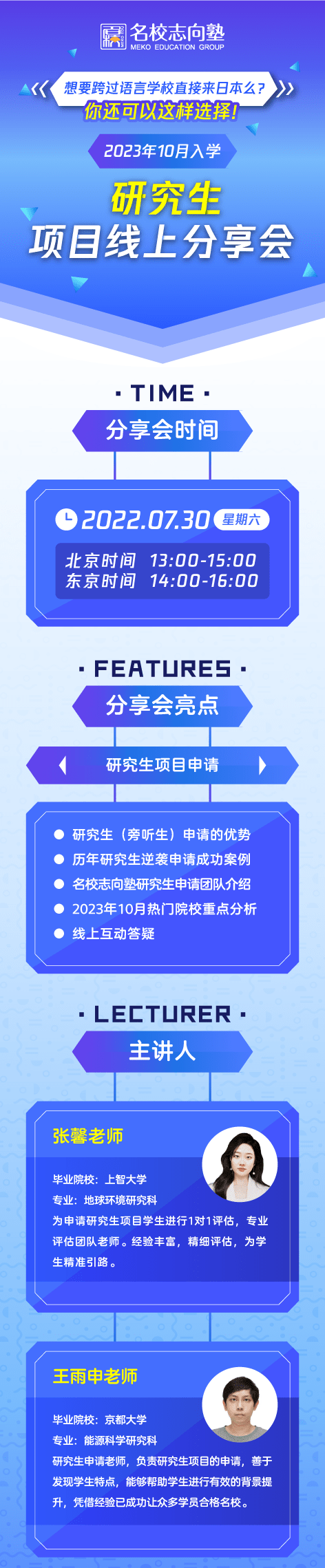 名校志向塾
MEKO EDUCATION GROUP

想要跨过语言学校直接来日本么？
你还可以这样选择！

2023年10月入学

研究生
项目线上分享会

· TIME ·
分享会时间

2022.07.30 星期六
北京时间 13:00-15:00
东京时间 14:00-16:00

· FEATURES ·
分享会亮点

研究生项目申请

研究生（旁听生）申请的优势
历年研究生逆袭申请成功案例
名校志向塾研究生申请团队介绍
2023年10月热门院校重点分析
线上互动答疑

· LECTURER ·
主讲人

张馨老师
毕业院校：上智大学
专业：地球环境研究科
为申请研究生项目学生进行1对1评估，专业评估团队老师。经验丰富，精细评估，为学生精准引路。

王雨申老师
毕业院校：京都大学
专业：能源科学研究科
研究生申请老师，负责研究生项目的申请，善于发现学生特点，能够帮助学生进行有效的背景提升，凭借经验已成功让众多学员合格名校。